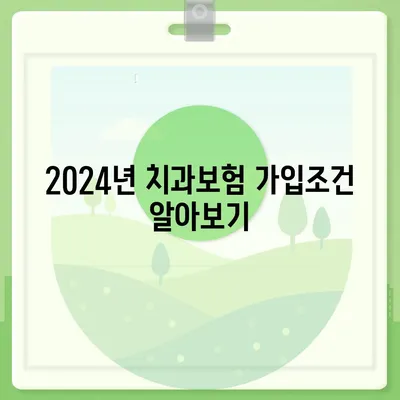 2024년 치과보험 가입조건 알아보기